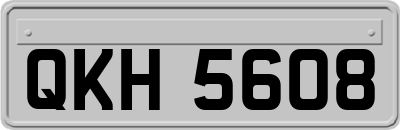 QKH 5608